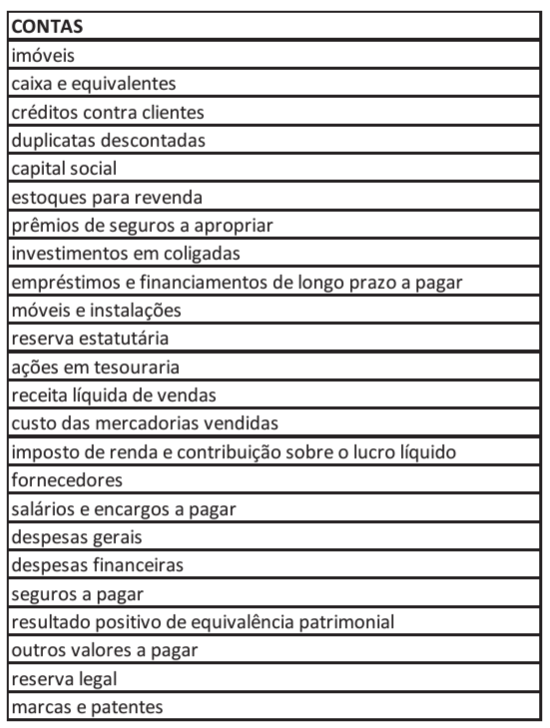 | CONTAS |
|---|
| imóveis |
| caixa e equivalentes |
| créditos contra clientes |
| duplicatas descontadas |
| capital social |
| estoques para revenda |
| prêmios de seguros a apropriar |
| investimentos em coligadas |
| empréstimos e financiamentos de longo prazo a pagar |
| móveis e instalações |
| reserva estatutária |
| ações em tesouraria |
| receita líquida de vendas |
| custo das mercadorias vendidas |
| imposto de renda e contribuição sobre o lucro líquido |
| fornecedores |
| salários e encargos a pagar |
| despesas gerais |
| despesas financeiras |
| seguros a pagar |
| resultado positivo de equivalência patrimonial |
| outros valores a pagar |
| reserva legal |
| marcas e patentes |